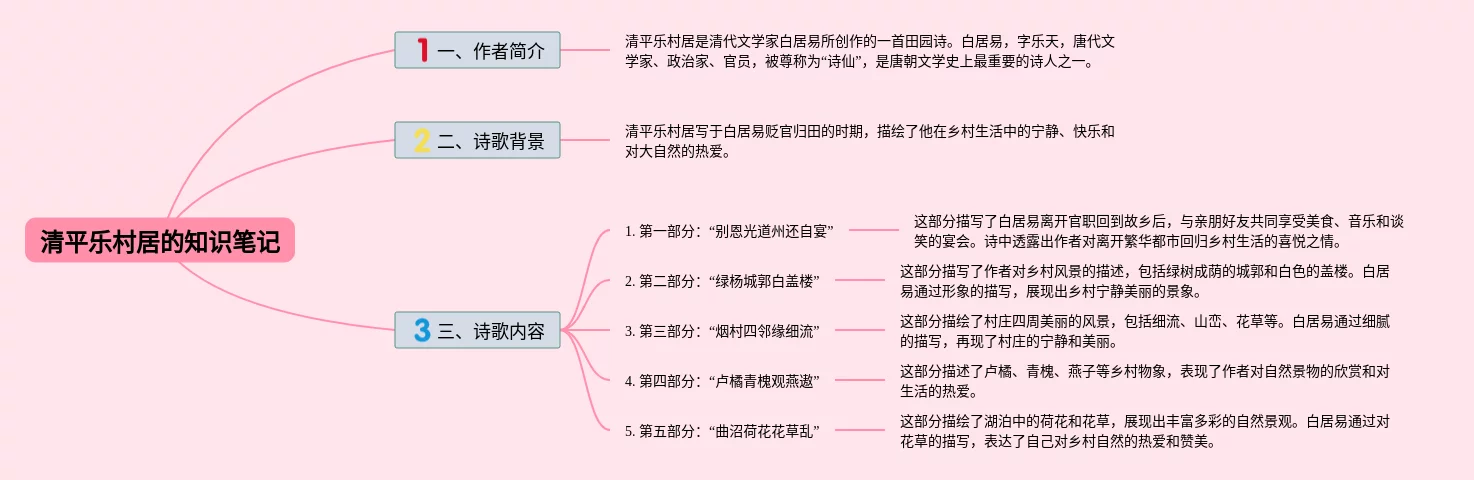 清平乐村居的知识笔记

1 一、作者简介

清平乐村居是清代文学家白居易所创作的一首田园诗。白居易，字乐天，唐代文学家、政治家、官员，被尊称为“诗仙”，是唐朝文学史上最重要的诗人之一。

2 二、诗歌背景

清平乐村居写于白居易贬官归田的时期，描绘了他在乡村生活中的宁静、快乐和对大自然的热爱。

3 三、诗歌内容

1. 第一部分：“别恩光道州还自宴”

这部分描写了白居易离开官职回到故乡后，与亲朋好友共同享受美食、音乐和谈笑的宴会。诗中透露出作者对离开繁华都市回归乡村生活的喜悦之情。

2. 第二部分：“绿杨城郭白盖楼”

这部分描写了作者对乡村风景的描述，包括绿树成荫的城郭和白色的盖楼。白居易通过形象的描写，展现出乡村宁静美丽的景象。

3. 第三部分：“烟村四邻缘细流”

这部分描绘了村庄四周美丽的风景，包括细流、山峦、花草等。白居易通过细腻的描写，再现了村庄的宁静和美丽。

4. 第四部分：“卢橘青槐观燕遨”

这部分描述了卢橘、青槐、燕子等乡村物象，表现了作者对自然景物的欣赏和对生活的热爱。

5. 第五部分：“曲沼荷花花草乱”

这部分描绘了湖泊中的荷花和花草，展现出丰富多彩的自然景观。白居易通过对花草的描写，表达了自己对乡村自然的热爱和赞美。